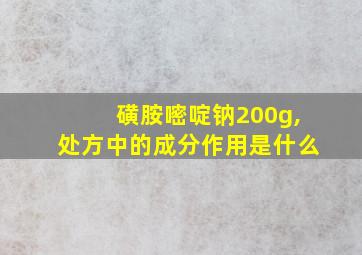 磺胺嘧啶钠200g，
处方中的成分作用是什么